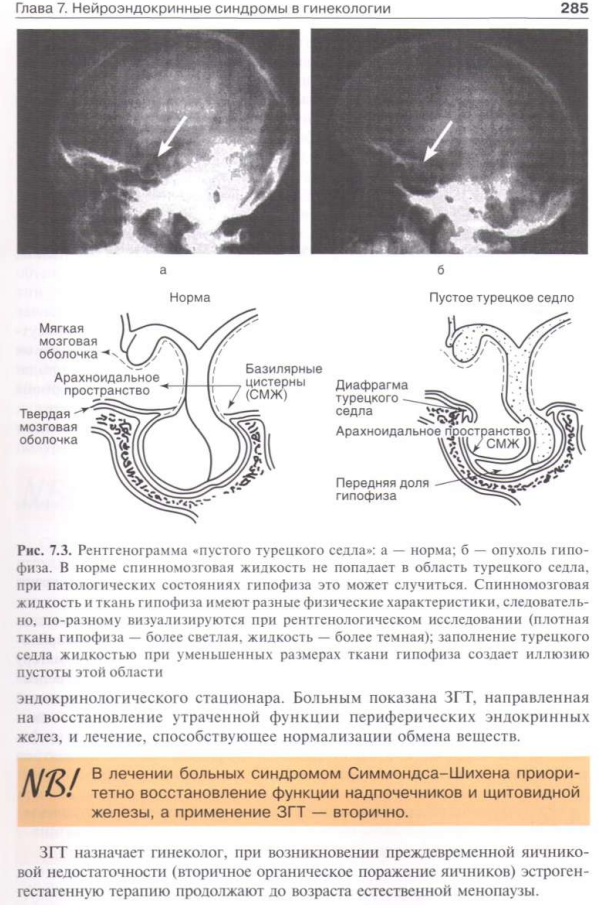 Глава 7. Нейроэндокринные синдромы в гинекологии 285

а

б

Норма

Мягкая мозговая оболочка

Арахноидальное пространство

Твердая мозговая оболочка

Базилярные цистерны (СМЖ)

Пустое турецкое седло

Диафрагма турецкого седла

Арахноидальное пространство

СМЖ

Передняя доля гипофиза

Рис. 7.3. Рентгенограмма «пустого турецкого седла»: а — норма; б — опухоль гипофиза. В норме спинномозговая жидкость не попадает в область турецкого седла, при патологических состояниях гипофиза это может случиться. Спинномозговая жидкость и ткань гипофиза имеют разные физические характеристики, следовательно, по-разному визуализируются при рентгенологическом исследовании (плотная ткань гипофиза — более светлая, жидкость — более темная); заполнение турецкого седла жидкостью при уменьшенных размерах ткани гипофиза создает иллюзию пустоты этой области

эндокринологического стационара. Больным показана ЗГТ, направленная на восстановление утраченной функции периферических эндокринных желез, и лечение, способствующее нормализации обмена веществ.

NB! В лечении больных синдромом Симмондса–Шихена приоритетно восстановление функции надпочечников и щитовидной железы, а применение ЗГТ — вторично.

ЗГТ назначает гинеколог, при возникновении преждевременной яичниковой недостаточности (вторичное органическое поражение яичников) эстроген-гестагенную терапию продолжают до возраста естественной менопаузы.